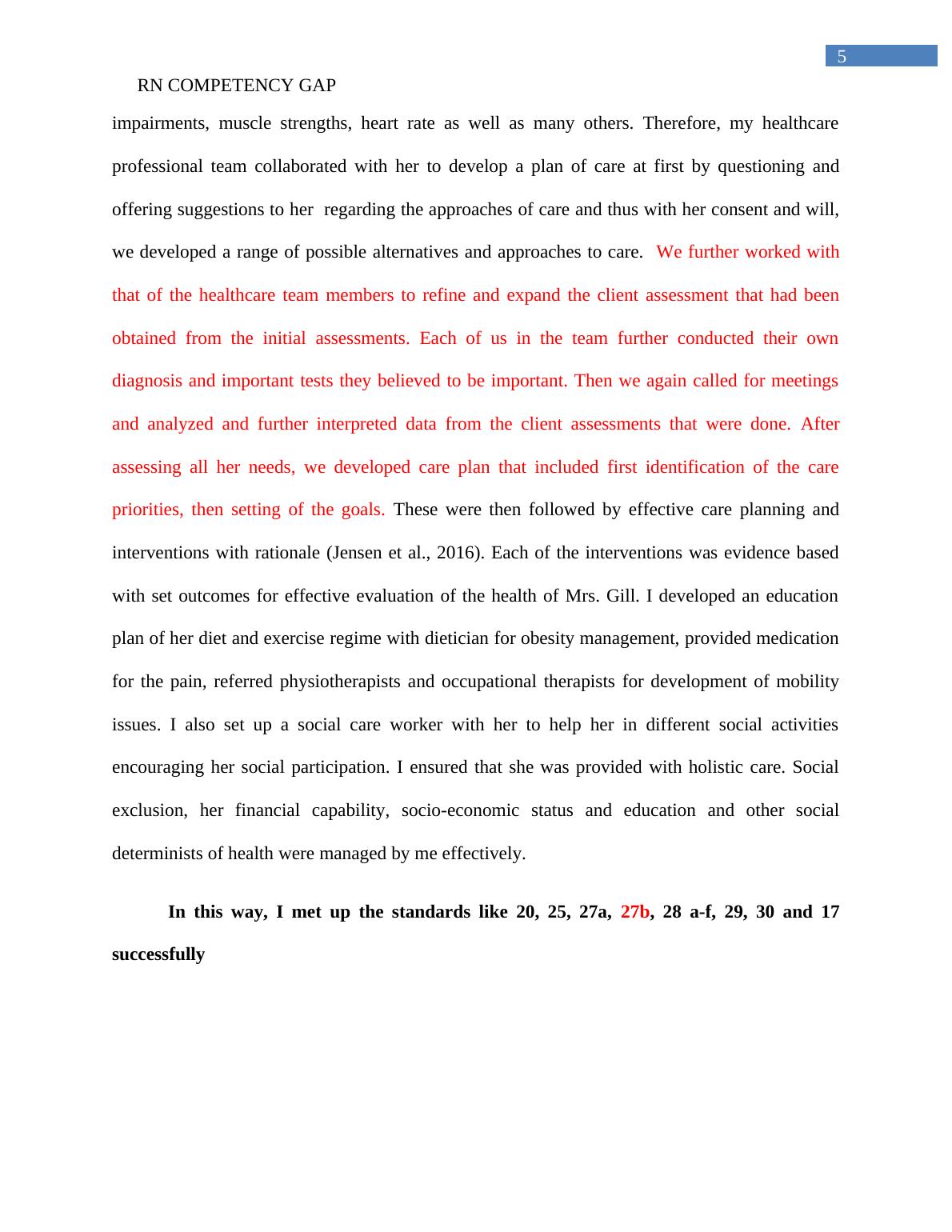 5

RN COMPETENCY GAP

impairments, muscle strengths, heart rate as well as many others. Therefore, my healthcare professional team collaborated with her to develop a plan of care at first by questioning and offering suggestions to her regarding the approaches of care and thus with her consent and will, we developed a range of possible alternatives and approaches to care. We further worked with that of the healthcare team members to refine and expand the client assessment that had been obtained from the initial assessments. Each of us in the team further conducted their own diagnosis and important tests they believed to be important. Then we again called for meetings and analyzed and further interpreted data from the client assessments that were done. After assessing all her needs, we developed care plan that included first identification of the care priorities, then setting of the goals. These were then followed by effective care planning and interventions with rationale (Jensen et al., 2016). Each of the interventions was evidence based with set outcomes for effective evaluation of the health of Mrs. Gill. I developed an education plan of her diet and exercise regime with dietician for obesity management, provided medication for the pain, referred physiotherapists and occupational therapists for development of mobility issues. I also set up a social care worker with her to help her in different social activities encouraging her social participation. I ensured that she was provided with holistic care. Social exclusion, her financial capability, socio-economic status and education and other social determinists of health were managed by me effectively.

In this way, I met up the standards like 20, 25, 27a, 27b, 28 a-f, 29, 30 and 17 successfully